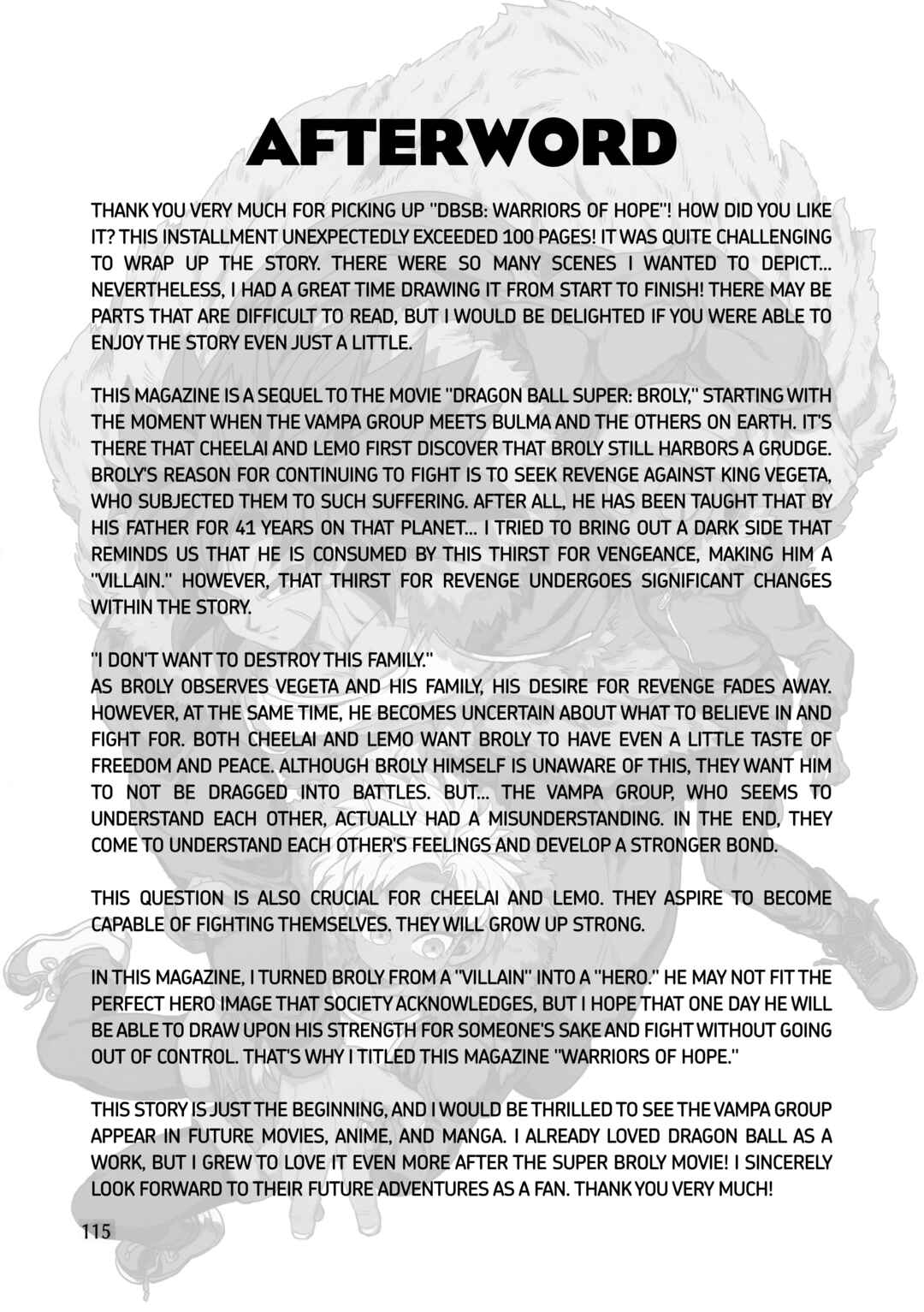 AFTERWORD

THANK YOU VERY MUCH FOR PICKING UP "DBSB: WARRIORS OF HOPE"! HOW DID YOU LIKE IT? THIS INSTALLMENT UNEXPECTEDLY EXCEEDED 100 PAGES! IT WAS QUITE CHALLENGING TO WRAP UP THE STORY. THERE WERE SO MANY SCENES I WANTED TO DEPICT... NEVERTHELESS, I HAD A GREAT TIME DRAWING IT FROM START TO FINISH! THERE MAY BE PARTS THAT ARE DIFFICULT TO READ, BUT I WOULD BE DELIGHTED IF YOU WERE ABLE TO ENJOY THE STORY EVEN JUST A LITTLE.

THIS MAGAZINE IS A SEQUEL TO THE MOVIE "DRAGON BALL SUPER: BROLY," STARTING WITH THE MOMENT WHEN THE VAMPA GROUP MEETS BULMA AND THE OTHERS ON EARTH. IT'S THERE THAT CHEELAI AND LEMO FIRST DISCOVER THAT BROLY STILL HARBORS A GRUDGE. BROLY'S REASON FOR CONTINUING TO FIGHT IS TO SEEK REVENGE AGAINST KING VEGETA, WHO SUBJECTED THEM TO SUCH SUFFERING. AFTER ALL, HE HAS BEEN TAUGHT THAT BY HIS FATHER FOR 41 YEARS ON THAT PLANET... I TRIED TO BRING OUT A DARK SIDE THAT REMINDS US THAT HE IS CONSUMED BY THIS THIRST FOR VENGEANCE, MAKING HIM A "VILLAIN." HOWEVER, THAT THIRST FOR REVENGE UNDERGOES SIGNIFICANT CHANGES WITHIN THE STORY.

"I DON'T WANT TO DESTROY THIS FAMILY."
AS BROLY OBSERVES VEGETA AND HIS FAMILY, HIS DESIRE FOR REVENGE FADES AWAY. HOWEVER, AT THE SAME TIME, HE BECOMES UNCERTAIN ABOUT WHAT TO BELIEVE IN AND FIGHT FOR. BOTH CHEELAI AND LEMO WANT BROLY TO HAVE EVEN A LITTLE TASTE OF FREEDOM AND PEACE. ALTHOUGH BROLY HIMSELF IS UNAWARE OF THIS, THEY WANT HIM TO NOT BE DRAGGED INTO BATTLES. BUT... THE VAMPA GROUP, WHO SEEMS TO UNDERSTAND EACH OTHER, ACTUALLY HAD A MISUNDERSTANDING. IN THE END, THEY COME TO UNDERSTAND EACH OTHER'S FEELINGS AND DEVELOP A STRONGER BOND.

THIS QUESTION IS ALSO CRUCIAL FOR CHEELAI AND LEMO. THEY ASPIRE TO BECOME CAPABLE OF FIGHTING THEMSELVES. THEY WILL GROW UP STRONG.

IN THIS MAGAZINE, I TURNED BROLY FROM A "VILLAIN" INTO A "HERO." HE MAY NOT FIT THE PERFECT HERO IMAGE THAT SOCIETY ACKNOWLEDGES, BUT I HOPE THAT ONE DAY HE WILL BE ABLE TO DRAW UPON HIS STRENGTH FOR SOMEONE'S SAKE AND FIGHT WITHOUT GOING OUT OF CONTROL. THAT'S WHY I TITLED THIS MAGAZINE "WARRIORS OF HOPE."

THIS STORY IS JUST THE BEGINNING, AND I WOULD BE THRILLED TO SEE THE VAMPA GROUP APPEAR IN FUTURE MOVIES, ANIME, AND MANGA. I ALREADY LOVED DRAGON BALL AS A WORK, BUT I GREW TO LOVE IT EVEN MORE AFTER THE SUPER BROLY MOVIE! I SINCERELY LOOK FORWARD TO THEIR FUTURE ADVENTURES AS A FAN. THANK YOU VERY MUCH!

115